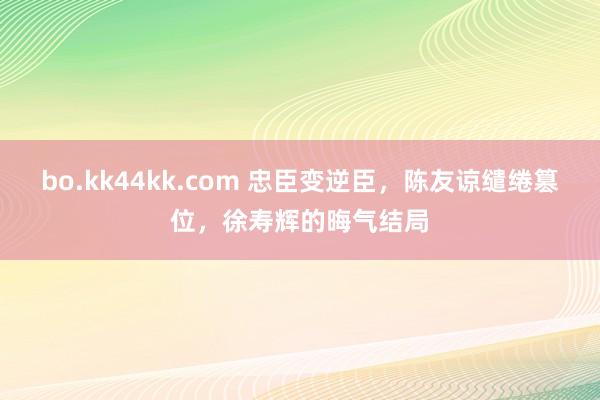 bo.kk44kk.com 忠臣变逆臣，陈友谅缱绻篡位，徐寿辉的晦气结局